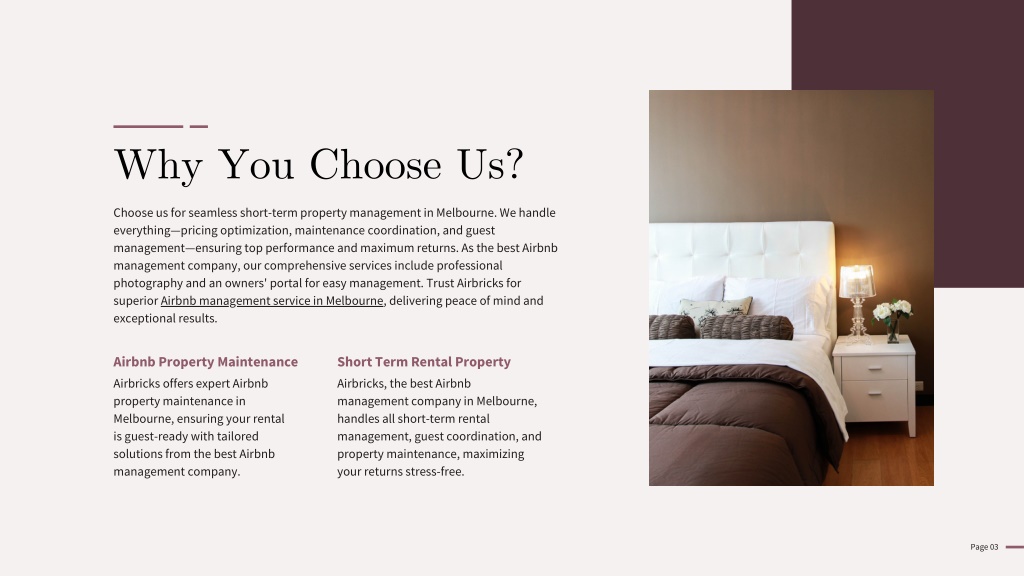 Why You Choose Us?

Choose us for seamless short-term property management in Melbourne. We handle everything—pricing optimization, maintenance coordination, and guest management—ensuring top performance and maximum returns. As the best Airbnb management company, our comprehensive services include professional photography and an owners' portal for easy management. Trust Airbricks for superior Airbnb management service in Melbourne, delivering peace of mind and exceptional results.

Airbnb Property Maintenance

Airbricks offers expert Airbnb property maintenance in Melbourne, ensuring your rental is guest-ready with tailored solutions from the best Airbnb management company.

Short Term Rental Property

Airbricks, the best Airbnb management company in Melbourne, handles all short-term rental management, guest coordination, and property maintenance, maximizing your returns stress-free.

Page 03